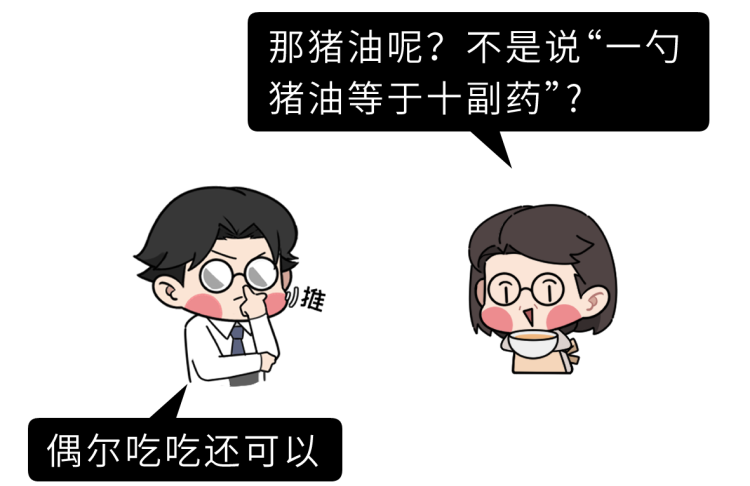 那猪油呢？不是说“一勺猪油等于十副药”？

推

偶尔吃吃还可以